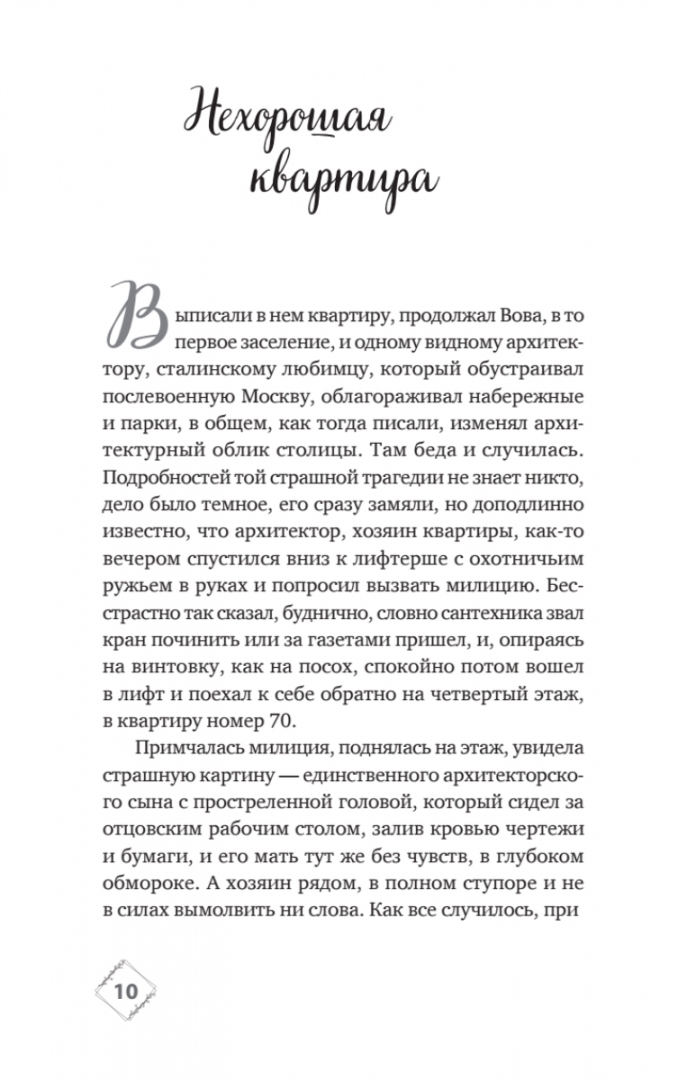 Нехорошая квартира

Выписали в нем квартиру, продолжал Вова, в то первое заселение, и одному видному архитектору, сталинскому любимцу, который обустраивал послевоенную Москву, облагораживал набережные и парки, в общем, как тогда писали, изменял архитектурный облик столицы. Там беда и случилась. Подробностей той страшной трагедии не знает никто, дело было темное, его сразу замяли, но доподлинно известно, что архитектор, хозяин квартиры, как-то вечером спустился вниз к лифтерше с охотничьим ружьем в руках и попросил вызвать милицию. Бесстрастно так сказал, буднично, словно сантехника звал кран починить или за газетами пришел, и, опираясь на винтовку, как на посох, спокойно потом вошел в лифт и поехал к себе обратно на четвертый этаж, в квартиру номер 70.

Примчалась милиция, поднялась на этаж, увидела страшную картину — единственного архитекторского сына с простреленной головой, который сидел за отцовским рабочим столом, залив кровью чертежи и бумаги, и его мать тут же без чувств, в глубоком обмороке. А хозяин рядом, в полном ступоре и не в силах вымолвить ни слова. Как все случилось, при

10